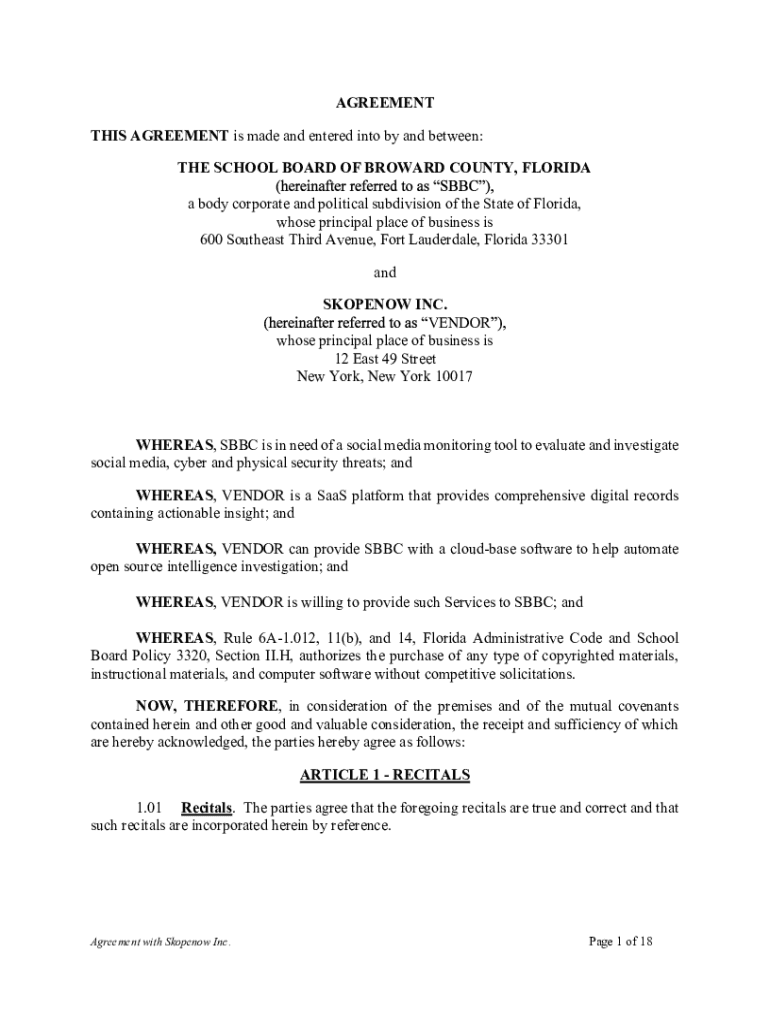 AGREEMENT

THIS AGREEMENT is made and entered into by and between:

THE SCHOOL BOARD OF BROWARD COUNTY, FLORIDA
(hereinafter referred to as “SBBC”),
a body corporate and political subdivision of the State of Florida,
whose principal place of business is
600 Southeast Third Avenue, Fort Lauderdale, Florida 33301

and

SKOPENOW INC.
(hereinafter referred to as “VENDOR”),
whose principal place of business is
12 East 49 Street
New York, New York 10017

WHEREAS, SBBC is in need of a social media monitoring tool to evaluate and investigate social media, cyber and physical security threats; and

WHEREAS, VENDOR is a SaaS platform that provides comprehensive digital records containing actionable insight; and

WHEREAS, VENDOR can provide SBBC with a cloud-base software to help automate open source intelligence investigation; and

WHEREAS, VENDOR is willing to provide such Services to SBBC; and

WHEREAS, Rule 6A-1.012, 11(b), and 14, Florida Administrative Code and School Board Policy 3320, Section II.H, authorizes the purchase of any type of copyrighted materials, instructional materials, and computer software without competitive solicitations.

NOW, THEREFORE, in consideration of the premises and of the mutual covenants contained herein and other good and valuable consideration, the receipt and sufficiency of which are hereby acknowledged, the parties hereby agree as follows:

ARTICLE 1 - RECITALS

1.01 Recitals. The parties agree that the foregoing recitals are true and correct and that such recitals are incorporated herein by reference.

Agreement with Skopenow Inc.

Page 1 of 18